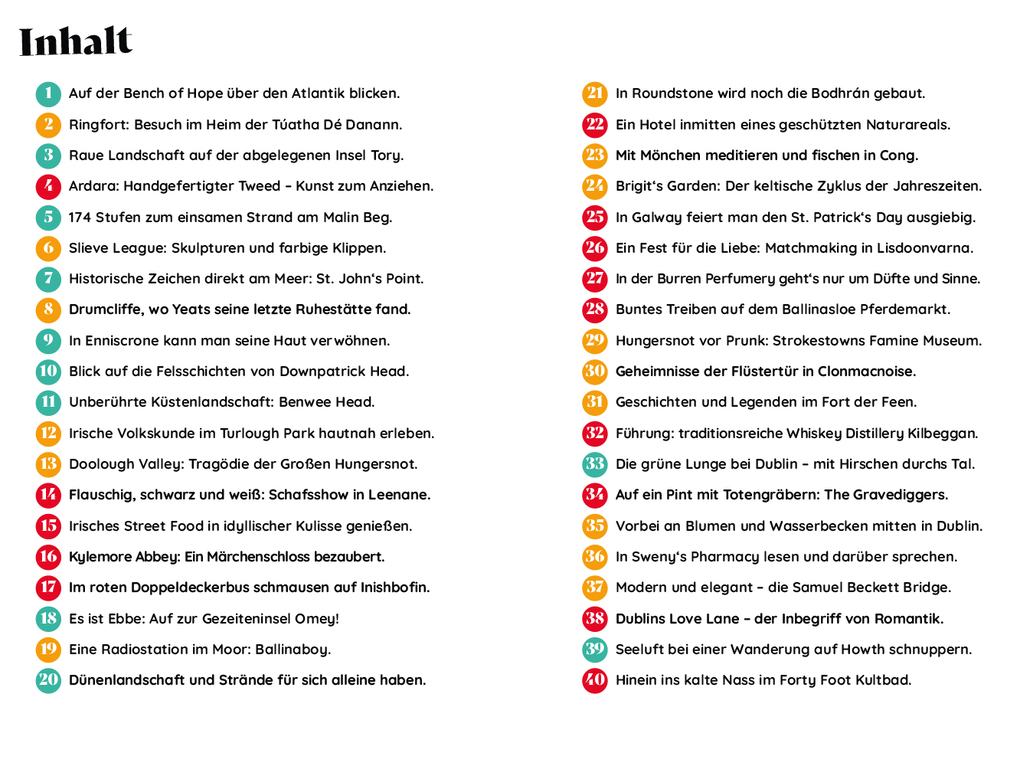 Inhalt

1 Auf der Bench of Hope über den Atlantik blicken.
2 Ringfort: Besuch im Heim der Túatha Dé Danann.
3 Raue Landschaft auf der abgelegenen Insel Tory.
4 Ardara: Handgefertigter Tweed – Kunst zum Anziehen.
5 174 Stufen zum einsamen Strand am Malin Beg.
6 Slieve League: Skulpturen und farbige Klippen.
7 Historische Zeichen direkt am Meer: St. John's Point.
8 Drumcliffe, wo Yeats seine letzte Ruhestätte fand.
9 In Enniscrone kann man seine Haut verwöhnen.
10 Blick auf die Felsschichten von Downpatrick Head.
11 Unberührte Küstenlandschaft: Benwee Head.
12 Irische Volkskunde im Turlough Park hautnah erleben.
13 Doolough Valley: Tragödie der Großen Hungersnot.
14 Flauschig, schwarz und weiß: Schafsshow in Leenane.
15 Irisches Street Food in idyllischer Kulisse genießen.
16 Kylemore Abbey: Ein Märchenschloss bezaubert.
17 Im roten Doppeldeckerbus schmausen auf Inishbofin.
18 Es ist Ebbe: Auf zur Gezeiteninsel Omey!
19 Eine Radiostation im Moor: Ballinaboy.
20 Dünenlandschaft und Strände für sich alleine haben.
21 In Roundstone wird noch die Bodhrán gebaut.
22 Ein Hotel inmitten eines geschützten Naturareals.
23 Mit Mönchen meditieren und fischen in Cong.
24 Brigit's Garden: Der keltische Zyklus der Jahreszeiten.
25 In Galway feiert man den St. Patrick's Day ausgiebig.
26 Ein Fest für die Liebe: Matchmaking in Lisdoonvarna.
27 In der Burren Perfumery geht's nur um Düfte und Sinne.
28 Buntes Treiben auf dem Ballinasloe Pferdemarkt.
29 Hungersnot vor Prunk: Strokestowns Famine Museum.
30 Geheimnisse der Flüstertür in Clonmacnoise.
31 Geschichten und Legenden im Fort der Feen.
32 Führung: traditionsreiche Whiskey Distillery Kilbeggan.
33 Die grüne Lunge bei Dublin – mit Hirschen durchs Tal.
34 Auf ein Pint mit Totengräbern: The Gravediggers.
35 Vorbei an Blumen und Wasserbecken mitten in Dublin.
36 In Sweny's Pharmacy lesen und darüber sprechen.
37 Modern und elegant – die Samuel Beckett Bridge.
38 Dublins Love Lane – der Inbegriff von Romantik.
39 Seeluft bei einer Wanderung auf Howth schnuppern.
40 Hinein ins kalte Nass im Forty Foot Kultbad.